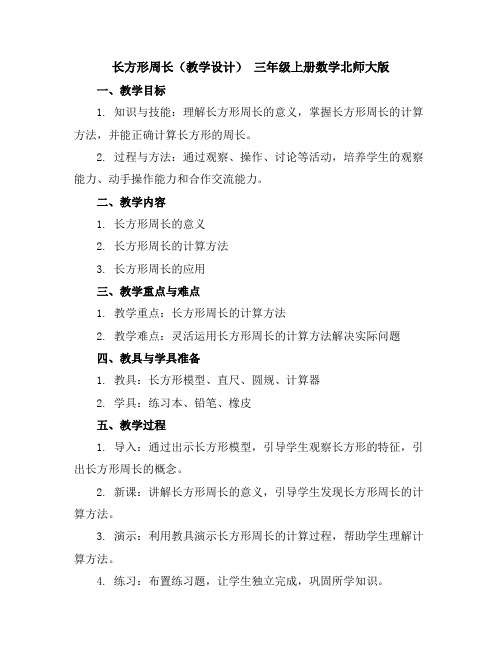 长方形周长（教学设计） 三年级上册数学北师大版

一、教学目标

1. 知识与技能：理解长方形周长的意义，掌握长方形周长的计算方法，并能正确计算长方形的周长。

2. 过程与方法：通过观察、操作、讨论等活动，培养学生的观察能力、动手操作能力和合作交流能力。

二、教学内容

1. 长方形周长的意义

2. 长方形周长的计算方法

3. 长方形周长的应用

三、教学重点与难点

1. 教学重点：长方形周长的计算方法

2. 教学难点：灵活运用长方形周长的计算方法解决实际问题

四、教具与学具准备

1. 教具：长方形模型、直尺、圆规、计算器

2. 学具：练习本、铅笔、橡皮

五、教学过程

1. 导入：通过出示长方形模型，引导学生观察长方形的特征，引出长方形周长的概念。

2. 新课：讲解长方形周长的意义，引导学生发现长方形周长的计算方法。

3. 演示：利用教具演示长方形周长的计算过程，帮助学生理解计算方法。

4. 练习：布置练习题，让学生独立完成，巩固所学知识。